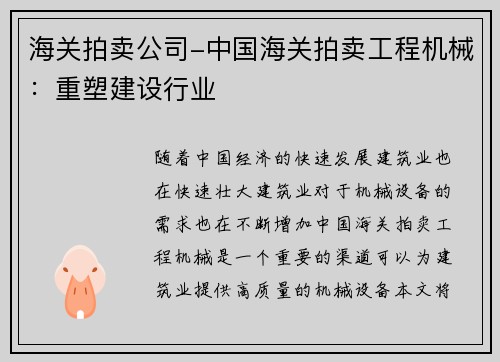 海关拍卖公司-中国海关拍卖工程机械：重塑建设行业

随着中国经济的快速发展建筑业也在快速壮大建筑业对于机械设备的需求也在不断增加中国海关拍卖工程机械是一个重要的渠道可以为建筑业提供高质量的机械设备本文将